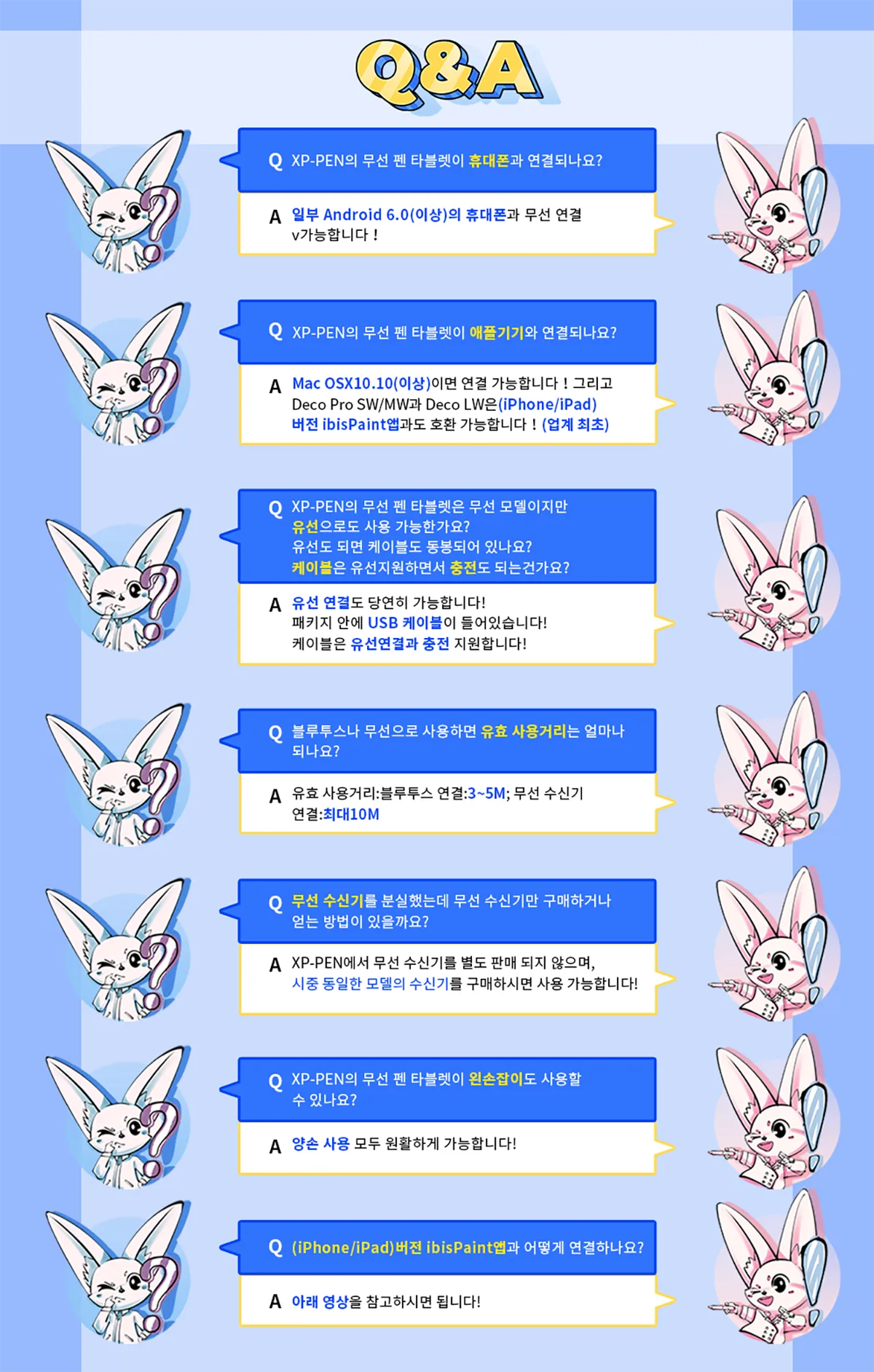 Q&A

Q XP-PEN의 무선 펜 타블렛이 휴대폰과 연결되나요?

A 일부 Android 6.0(이상)의 휴대폰과 무선 연결 v가능합니다 !

Q XP-PEN의 무선 펜 타블렛이 애플기기와 연결되나요?

A Mac OSX10.10(이상)이면 연결 가능합니다 ! 그리고 Deco Pro SW/MW과 Deco LW은(iPhone/iPad) 버전 ibisPaint앱과도 호환 가능합니다 ! (업계 최초)

Q XP-PEN의 무선 펜 타블렛은 무선 모델이지만 유선으로도 사용 가능한가요?
유선도 되면 케이블도 동봉되어 있나요?
케이블은 유선지원하면서 충전도 되는건가요?

A 유선 연결도 당연히 가능합니다!
패키지 안에 USB 케이블이 들어있습니다!
케이블은 유선연결과 충전 지원합니다!

Q 블루투스나 무선으로 사용하면 유효 사용거리는 얼마나 되나요?

A 유효 사용거리:블루투스 연결:3~5M; 무선 수신기 연결:최대10M

Q 무선 수신기를 분실했는데 무선 수신기만 구매하거나 얻는 방법이 있을까요?

A XP-PEN에서 무선 수신기를 별도 판매 되지 않으며, 시중 동일한 모델의 수신기를 구매하시면 사용 가능합니다!

Q XP-PEN의 무선 펜 타블렛이 왼손잡이도 사용할 수 있나요?

A 양손 사용 모두 원활하게 가능합니다!

Q (iPhone/iPad)버전 ibisPaint앱과 어떻게 연결하나요?

A 아래 영상을 참고하시면 됩니다!